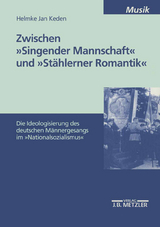 Musik

Helmke Jan Keden

Zwischen »Singender Mannschaft« und »Stählerner Romantik«

Die Ideologisierung des deutschen Männergesangs im »Nationalsozialismus«

VERLAG
J.B. METZLER